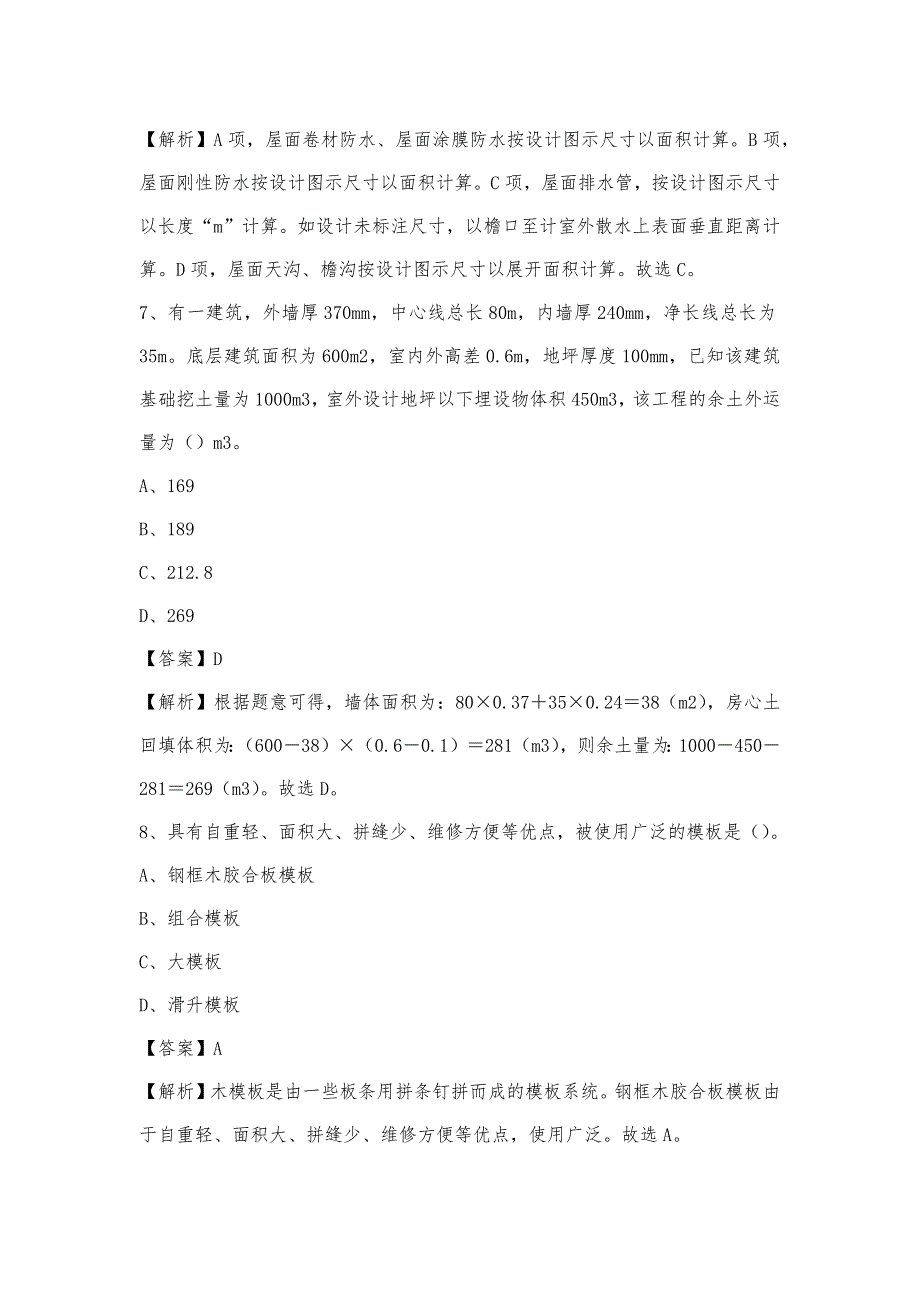 【解析】A 项，屋面卷材防水、屋面涂膜防水按设计图示尺寸以面积计算。B 项，屋面刚性防水按设计图示尺寸以面积计算。C 项，屋面排水管，按设计图示尺寸以长度“m”计算。如设计未标注尺寸，以檐口至计室外散水上表面垂直距离计算。D 项，屋面天沟、檐沟按设计图示尺寸以展开面积计算。故选 C。

7、有一建筑，外墙厚 370mm，中心线总长 80m，内墙厚 240mm，净长线总长为 35m。底层建筑面积为 600m2，室内外高差 0.6m，地坪厚度 100mm，已知该建筑基础挖土量为 1000m3，室外设计地坪以下埋设物体积 450m3，该工程的余土外运量为（）m3。

A、169

B、189

C、212.8

D、269

【答案】D

【解析】根据题意可得，墙体面积为：80×0.37＋35×0.24＝38（m2），房心土回填体积为:（600－38）×（0.6－0.1）＝281（m3），则余土量为: 1000－450－281＝269（m3）。故选 D。

8、具有自重轻、面积大、拼缝少、维修方便等优点，被使用广泛的模板是（）。

A、钢框木胶合板模板

B、组合模板

C、大模板

D、滑升模板

【答案】A

【解析】木模板是由一些板条用拼条钉拼而成的模板系统。钢框木胶合板模板由于自重轻、面积大、拼缝少、维修方便等优点，使用广泛。故选 A。